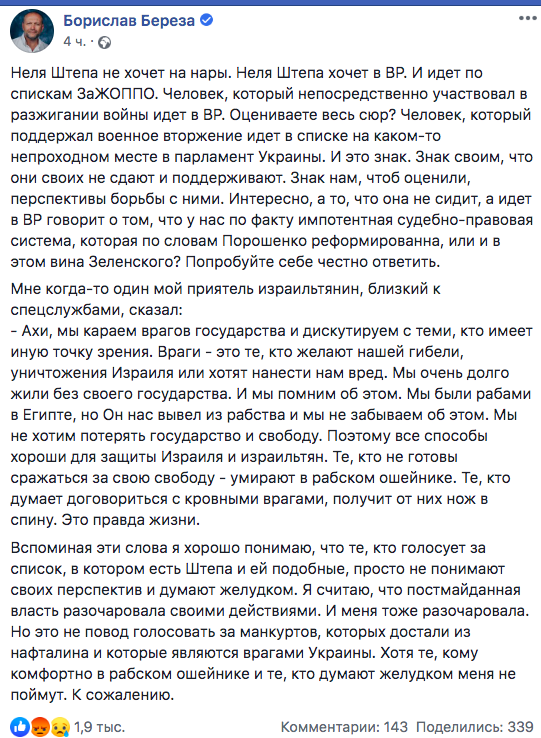 Борислав Береза
4 ч. ·

Неля Штепа не хочет на нары. Неля Штепа хочет в ВР. И идет по спискам ЗаЖОППО. Человек, который непосредственно участвовал в разжигании войны идет в ВР. Оцениваете весь сюр? Человек, который поддержал военное вторжение идет в списке на каком-то непроходном месте в парламент Украины. И это знак. Знак своим, что они своих не сдают и поддерживают. Знак нам, чтоб оценили, перспективы борьбы с ними. Интересно, а то, что она не сидит, а идет в ВР говорит о том, что у нас по факту импотентная судебно-правовая система, которая по словам Порошенко реформированна, или и в этом вина Зеленского? Попробуйте себе честно ответить.

Мне когда-то один мой приятель израильтянин, близкий к спецслужбами, сказал:
- Ахи, мы караем врагов государства и дискутируем с теми, кто имеет иную точку зрения. Враги - это те, кто желают нашей гибели, уничтожения Израиля или хотят нанести нам вред. Мы очень долго жили без своего государства. И мы помним об этом. Мы были рабами в Египте, но Он нас вывел из рабства и мы не забываем об этом. Мы не хотим потерять государство и свободу. Поэтому все способы хороши для защиты Израиля и израильтян. Те, кто не готовы сражаться за свою свободу - умирают в рабском ошейнике. Те, кто думает договориться с кровными врагами, получит от них нож в спину. Это правда жизни.

Вспоминая эти слова я хорошо понимаю, что те, кто голосует за список, в котором есть Штепа и ей подобные, просто не понимают своих перспектив и думают желудком. Я считаю, что постмайданная власть разочаровала своими действиями. И меня тоже разочаровала. Но это не повод голосовать за манкуртов, которых достали из нафталина и которые являются врагами Украины. Хотя те, кому комфортно в рабском ошейнике и те, кто думают желудком меня не поймут. К сожалению.

1,9 тыс.
Комментарии: 143 Поделились: 339